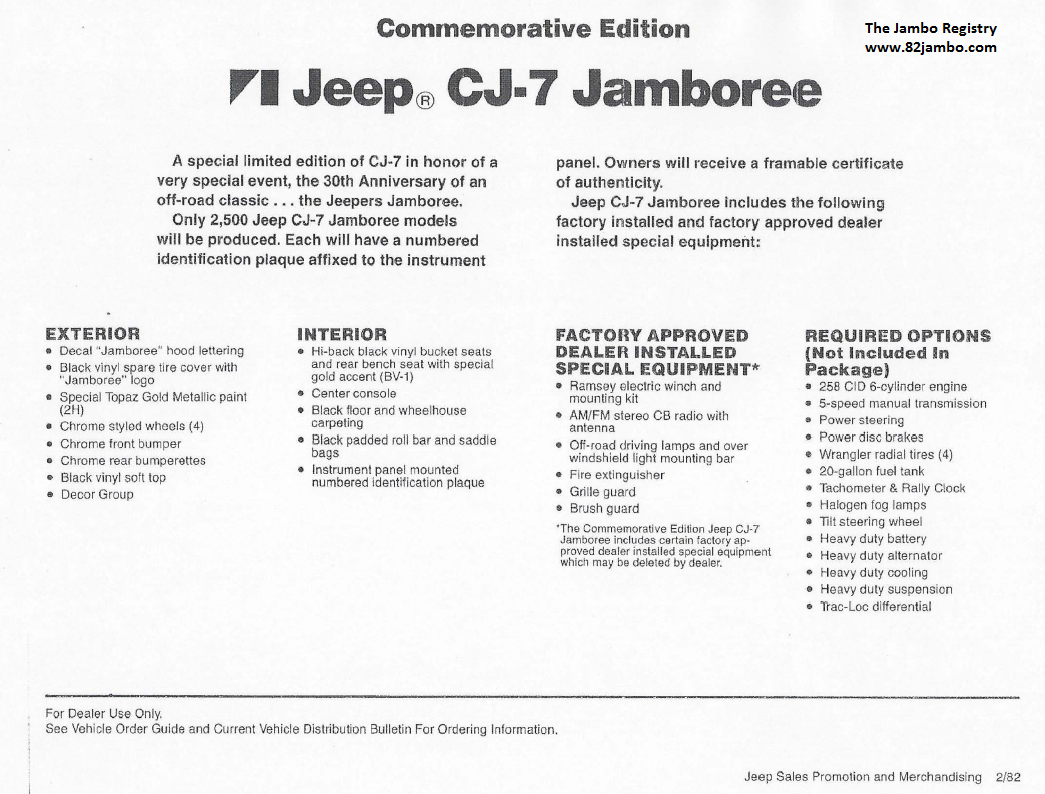 Commemorative Edition

The Jambo Registry
www.82jambo.com

Jeep® CJ-7 Jamboree

A special limited edition of CJ-7 in honor of a very special event, the 30th Anniversary of an off-road classic . . . the Jeepers Jamboree.
Only 2,500 Jeep CJ-7 Jamboree models will be produced. Each will have a numbered identification plaque affixed to the instrument panel. Owners will receive a framable certificate of authenticity.
Jeep CJ-7 Jamboree includes the following factory installed and factory approved dealer installed special equipment:

EXTERIOR
• Decal "Jamboree" hood lettering
• Black vinyl spare tire cover with "Jamboree" logo
• Special Topaz Gold Metallic paint (2H)
• Chrome styled wheels (4)
• Chrome front bumper
• Chrome rear bumperettes
• Black vinyl soft top
• Decor Group

INTERIOR
• Hi-back black vinyl bucket seats and rear bench seat with special gold accent (BV-1)
• Center console
• Black floor and wheelhouse carpeting
• Black padded roll bar and saddle bags
• Instrument panel mounted numbered identification plaque

FACTORY APPROVED DEALER INSTALLED SPECIAL EQUIPMENT*
• Ramsey electric winch and mounting kit
• AM/FM stereo CB radio with antenna
• Off-road driving lamps and over windshield light mounting bar
• Fire extinguisher
• Grille guard
• Brush guard

*The Commemorative Edition Jeep CJ-7 Jamboree includes certain factory approved dealer installed special equipment which may be deleted by dealer.

REQUIRED OPTIONS (Not Included In Package)
• 258 CID 6-cylinder engine
• 5-speed manual transmission
• Power steering
• Power disc brakes
• Wrangler radial tires (4)
• 20-gallon fuel tank
• Tachometer & Rally Clock
• Halogen fog lamps
• Tilt steering wheel
• Heavy duty battery
• Heavy duty alternator
• Heavy duty cooling
• Heavy duty suspension
• Trac-Loc differential

For Dealer Use Only.
See Vehicle Order Guide and Current Vehicle Distribution Bulletin For Ordering Information.

Jeep Sales Promotion and Merchandising 2/82